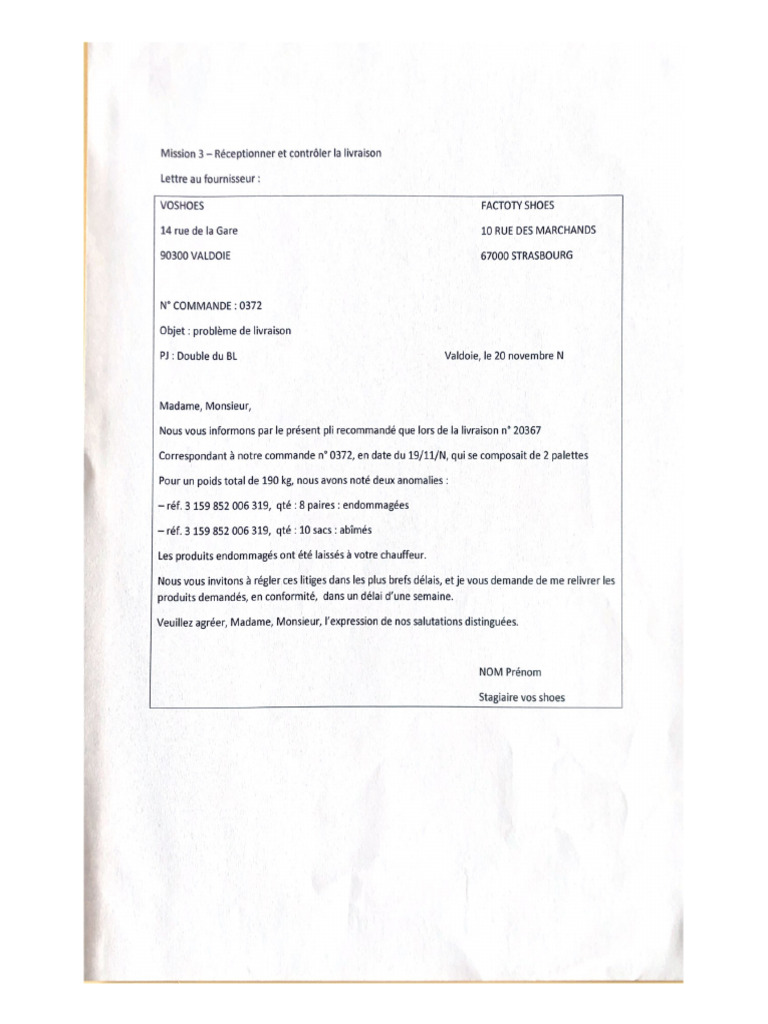 Mission 3 – Réceptionner et contrôler la livraison

Lettre au fournisseur :

VOSHOES

14 rue de la Gare

90300 VALDOIE

FACTOTY SHOES

10 RUE DES MARCHANDS

67000 STRASBOURG

N° COMMANDE : 0372

Objet : problème de livraison

PJ : Double du BL

Valdoie, le 20 novembre N

Madame, Monsieur,

Nous vous informons par le présent pli recommandé que lors de la livraison n° 20367

Correspondant à notre commande n° 0372, en date du 19/11/N, qui se composait de 2 palettes

Pour un poids total de 190 kg, nous avons noté deux anomalies :

– réf. 3 159 852 006 319, qté : 8 paires : endommagées

– réf. 3 159 852 006 319, qté : 10 sacs : abîmés

Les produits endommagés ont été laissés à votre chauffeur.

Nous vous invitons à régler ces litiges dans les plus brefs délais, et je vous demande de me relivrer les produits demandés, en conformité, dans un délai d'une semaine.

Veuillez agréer, Madame, Monsieur, l'expression de nos salutations distinguées.

NOM Prénom

Stagiaire vos shoes